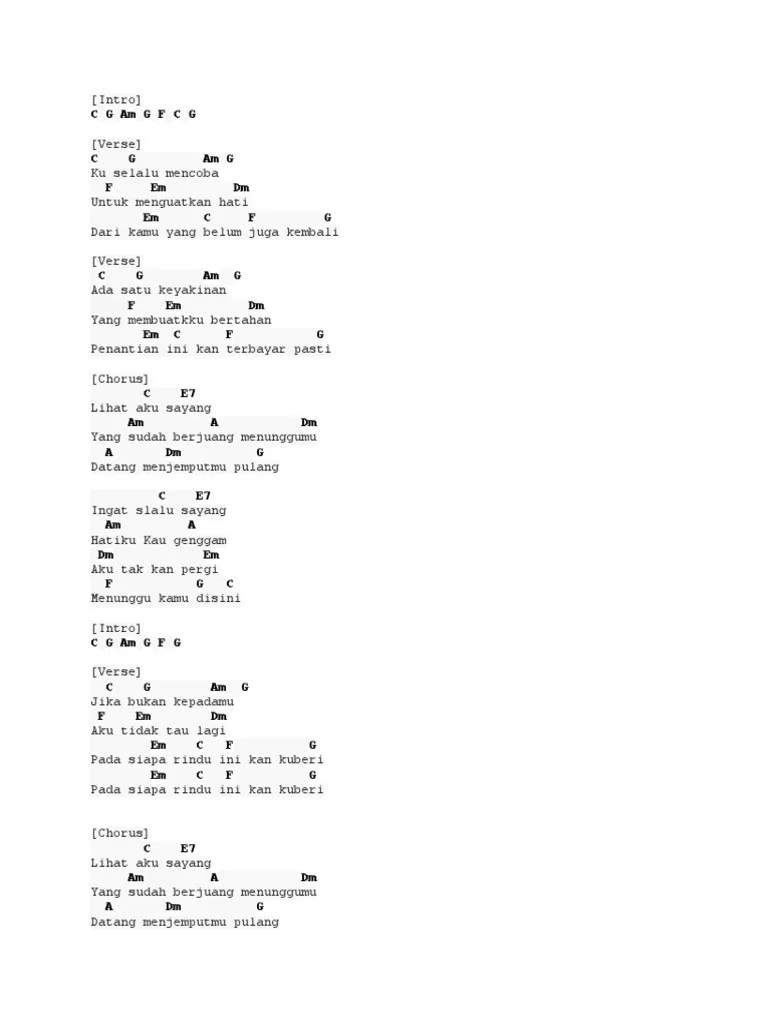 [Intro]
C G Am G F C G

[Verse]
C G Am G
Ku selalu mencoba
F Em Dm
Untuk menguatkan hati
Em C F G
Dari kamu yang belum juga kembali

[Verse]
C G Am G
Ada satu keyakinan
F Em Dm
Yang membuatkku bertahan
Em C F G
Penantian ini kan terbayar pasti

[Chorus]
C E7
Lihat aku sayang
Am A Dm
Yang sudah berjuang menunggumu
A Dm G
Datang menjemputmu pulang

C E7
Ingat slalu sayang
Am A
Hatiku Kau genggam
Dm Em
Aku tak kan pergi
F G C
Menunggu kamu disini

[Intro]
C G Am G F G

[Verse]
C G Am G
Jika bukan kepadamu
F Em Dm
Aku tidak tau lagi
Em C F G
Pada siapa rindu ini kan kuberi
Em C F G
Pada siapa rindu ini kan kuberi

[Chorus]
C E7
Lihat aku sayang
Am A Dm
Yang sudah berjuang menunggumu
A Dm G
Datang menjemputmu pulang